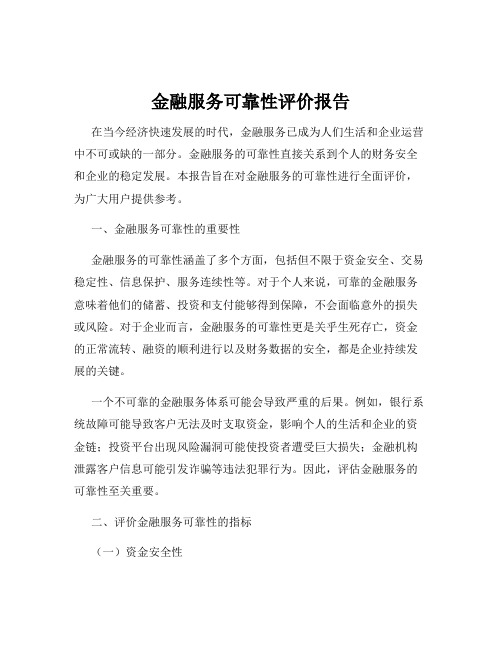 金融服务可靠性评价报告

在当今经济快速发展的时代，金融服务已成为人们生活和企业运营中不可或缺的一部分。金融服务的可靠性直接关系到个人的财务安全和企业的稳定发展。本报告旨在对金融服务的可靠性进行全面评价，为广大用户提供参考。

一、金融服务可靠性的重要性

金融服务的可靠性涵盖了多个方面，包括但不限于资金安全、交易稳定性、信息保护、服务连续性等。对于个人来说，可靠的金融服务意味着他们的储蓄、投资和支付能够得到保障，不会面临意外的损失或风险。对于企业而言，金融服务的可靠性更是关乎生死存亡，资金的正常流转、融资的顺利进行以及财务数据的安全，都是企业持续发展的关键。

一个不可靠的金融服务体系可能会导致严重的后果。例如，银行系统故障可能导致客户无法及时支取资金，影响个人的生活和企业的资金链；投资平台出现风险漏洞可能使投资者遭受巨大损失；金融机构泄露客户信息可能引发诈骗等违法犯罪行为。因此，评估金融服务的可靠性至关重要。

二、评价金融服务可靠性的指标

（一）资金安全性